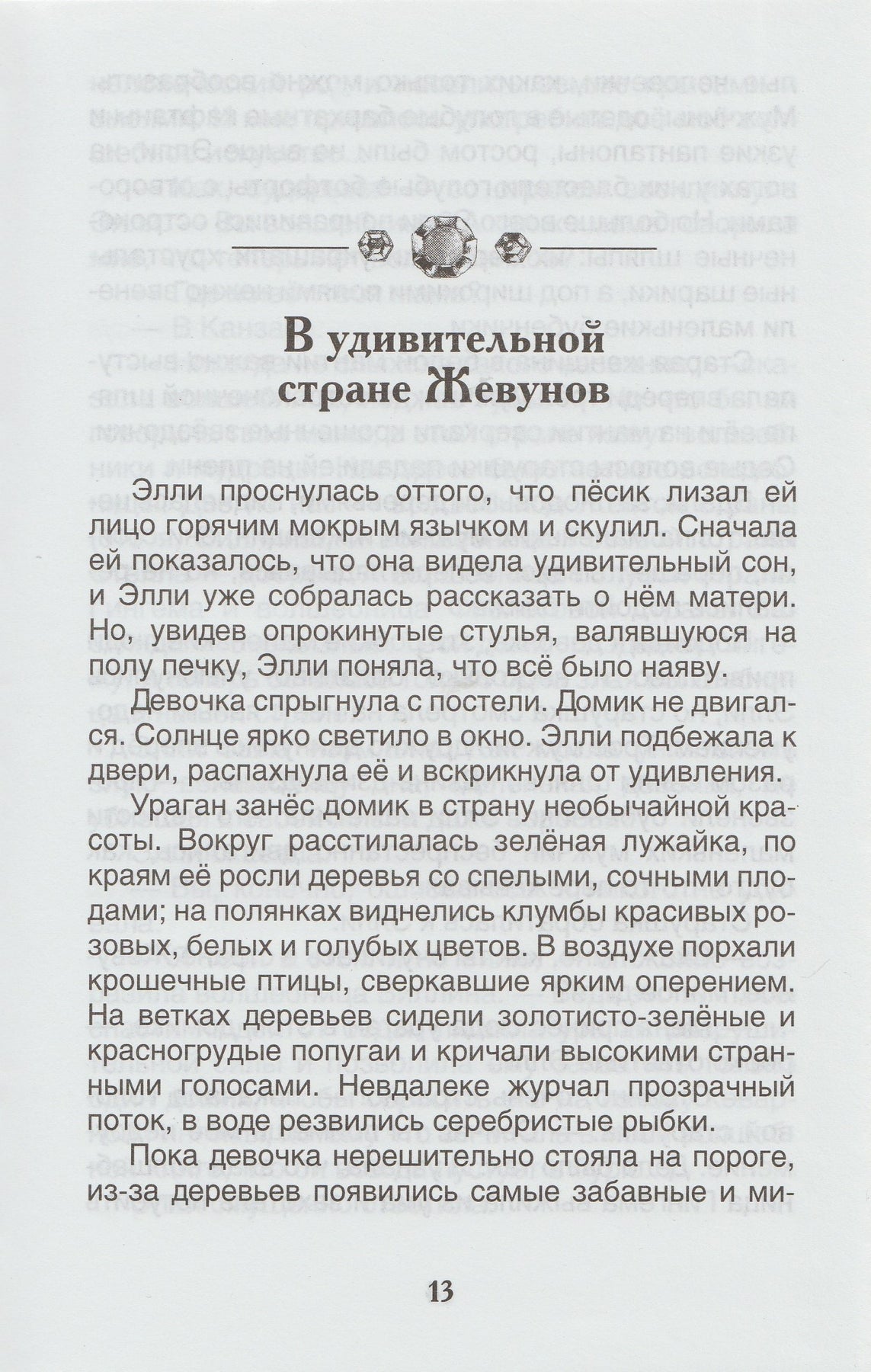 В удивительной стране Жевунов

Элли проснулась оттого, что пёсик лизал ей лицо горячим мокрым язычком и скулил. Сначала ей показалось, что она видела удивительный сон, и Элли уже собралась рассказать о нём матери. Но, увидев опрокинутые стулья, валявшуюся на полу печку, Элли поняла, что всё было наяву.

Девочка спрыгнула с постели. Домик не двигался. Солнце ярко светило в окно. Элли подбежала к двери, распахнула её и вскрикнула от удивления.

Ураган занёс домик в страну необычайной красоты. Вокруг расстилалась зелёная лужайка, по краям её росли деревья со спелыми, сочными плодами; на полянках виднелись клумбы красивых розовых, белых и голубых цветов. В воздухе порхали крошечные птицы, сверкавшие ярким оперением. На ветках деревьев сидели золотисто-зелёные и красногрудые попугаи и кричали высокими странными голосами. Невдалеке журчал прозрачный поток, в воде резвились серебристые рыбки.

Пока девочка нерешительно стояла на пороге, из-за деревьев появились самые забавные и ми-

13